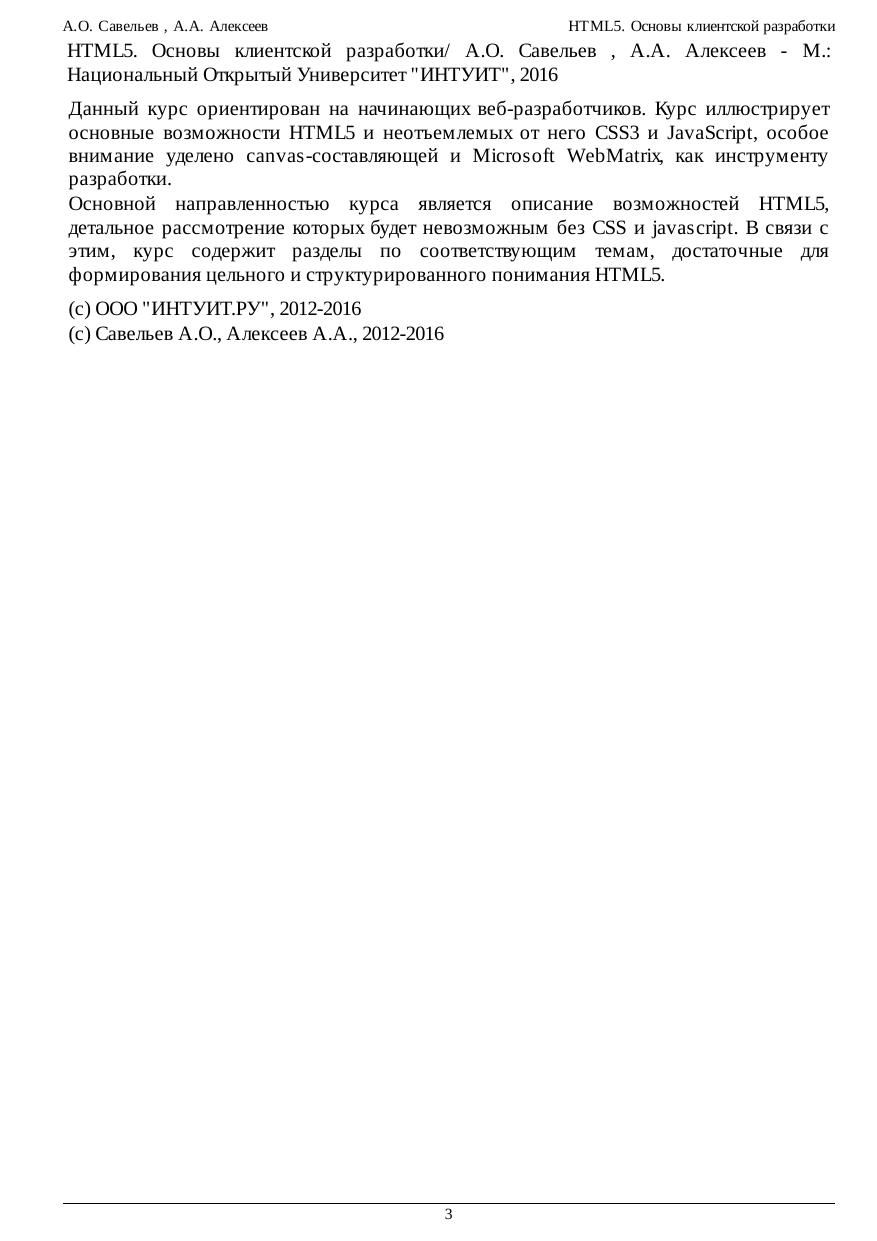 А.О. Савельев , А.А. Алексеев HTML5. Основы клиентской разработки

HTML5. Основы клиентской разработки/ А.О. Савельев , А.А. Алексеев - М.: Национальный Открытый Университет "ИНТУИТ", 2016

Данный курс ориентирован на начинающих веб-разработчиков. Курс иллюстрирует основные возможности HTML5 и неотъемлемых от него CSS3 и JavaScript, особое внимание уделено canvas-составляющей и Microsoft WebMatrix, как инструменту разработки.
Основной направленностью курса является описание возможностей HTML5, детальное рассмотрение которых будет невозможным без CSS и javascript. В связи с этим, курс содержит разделы по соответствующим темам, достаточные для формирования цельного и структурированного понимания HTML5.

(c) ООО "ИНТУИТ.РУ", 2012-2016
(c) Савельев А.О., Алексеев А.А., 2012-2016

3